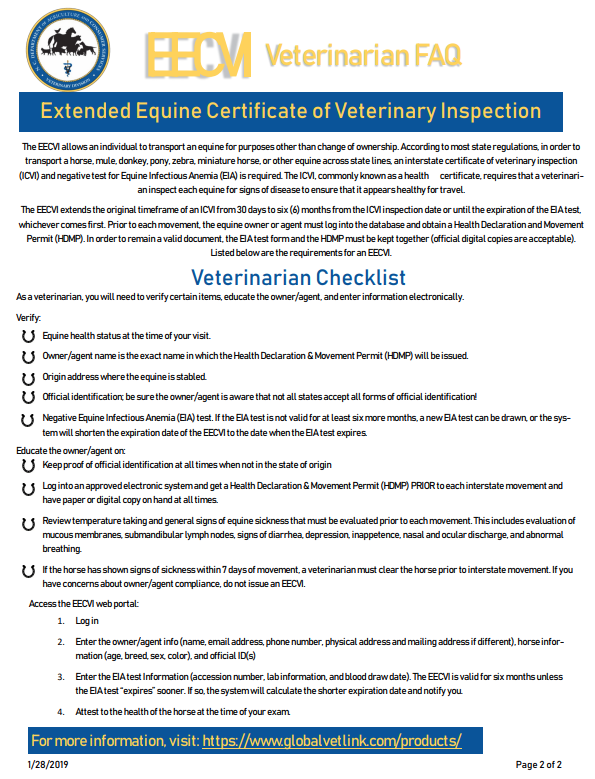 N.C. DEPARTMENT OF AGRICULTURE AND CONSUMER SERVICES
VETERINARY DIVISION

EECVI Veterinarian FAQ

Extended Equine Certificate of Veterinary Inspection

The EECVI allows an individual to transport an equine for purposes other than change of ownership. According to most state regulations, in order to transport a horse, mule, donkey, pony, zebra, miniature horse, or other equine across state lines, an interstate certificate of veterinary inspection (ICVI) and negative test for Equine Infectious Anemia (EIA) is required. The ICVI, commonly known as a health certificate, requires that a veterinarian inspect each equine for signs of disease to ensure that it appears healthy for travel.

The EECVI extends the original timeframe of an ICVI from 30 days to six (6) months from the ICVI inspection date or until the expiration of the EIA test, whichever comes first. Prior to each movement, the equine owner or agent must log into the database and obtain a Health Declaration and Movement Permit (HDMP). In order to remain a valid document, the EIA test form and the HDMP must be kept together (official digital copies are acceptable). Listed below are the requirements for an EECVI.

Veterinarian Checklist

As a veterinarian, you will need to verify certain items, educate the owner/agent, and enter information electronically.

Verify:

Equine health status at the time of your visit.

Owner/agent name is the exact name in which the Health Declaration & Movement Permit (HDMP) will be issued.

Origin address where the equine is stabled.

Official identification; be sure the owner/agent is aware that not all states accept all forms of official identification!

Negative Equine Infectious Anemia (EIA) test. If the EIA test is not valid for at least six more months, a new EIA test can be drawn, or the system will shorten the expiration date of the EECVI to the date when the EIA test expires.

Educate the owner/agent on:

Keep proof of official identification at all times when not in the state of origin

Log into an approved electronic system and get a Health Declaration & Movement Permit (HDMP) PRIOR to each interstate movement and have paper or digital copy on hand at all times.

Review temperature taking and general signs of equine sickness that must be evaluated prior to each movement. This includes evaluation of mucous membranes, submandibular lymph nodes, signs of diarrhea, depression, inappetence, nasal and ocular discharge, and abnormal breathing.

If the horse has shown signs of sickness within 7 days of movement, a veterinarian must clear the horse prior to interstate movement. If you have concerns about owner/agent compliance, do not issue an EECVI.

Access the EECVI web portal:

1. Log in

2. Enter the owner/agent info (name, email address, phone number, physical address and mailing address if different), horse information (age, breed, sex, color), and official ID(s)

3. Enter the EIA test Information (accession number, lab information, and blood draw date). The EECVI is valid for six months unless the EIA test "expires" sooner. If so, the system will calculate the shorter expiration date and notify you.

4. Attest to the health of the horse at the time of your exam.

For more information, visit: https://www.globalvetlink.com/products/

1/28/2019

Page 2 of 2